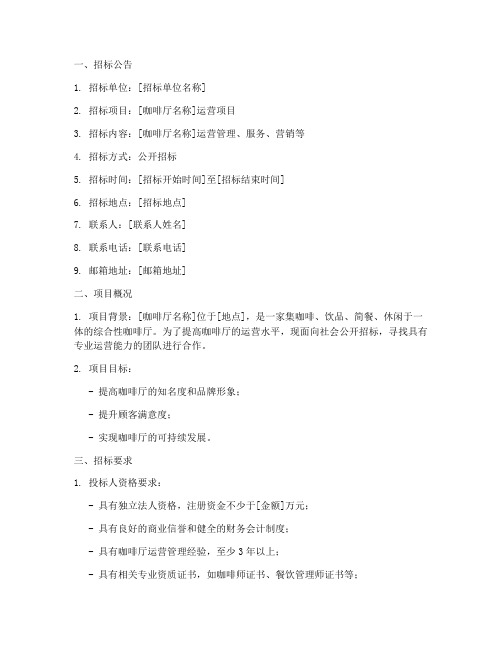 一、招标公告

1. 招标单位：[招标单位名称]

2. 招标项目：[咖啡厅名称]运营项目

3. 招标内容：[咖啡厅名称]运营管理、服务、营销等

4. 招标方式：公开招标

5. 招标时间：[招标开始时间]至[招标结束时间]

6. 招标地点：[招标地点]

7. 联系人：[联系人姓名]

8. 联系电话：[联系电话]

9. 邮箱地址：[邮箱地址]

二、项目概况

1. 项目背景：[咖啡厅名称]位于[地点]，是一家集咖啡、饮品、简餐、休闲于一体的综合性咖啡厅。为了提高咖啡厅的运营水平，现面向社会公开招标，寻找具有专业运营能力的团队进行合作。

2. 项目目标：

- 提高咖啡厅的知名度和品牌形象；

- 提升顾客满意度；

- 实现咖啡厅的可持续发展。

三、招标要求

1. 投标人资格要求：

- 具有独立法人资格，注册资金不少于[金额]万元；

- 具有良好的商业信誉和健全的财务会计制度；

- 具有咖啡厅运营管理经验，至少 3 年以上；

- 具有相关专业资质证书，如咖啡师证书、餐饮管理师证书等；